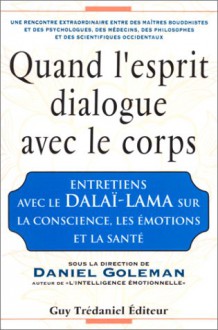 UNE RENCONTRE EXTRAORDINAIRE ENTRE DES MAÎTRES BOUDDHISTES ET DES PSYCHOLOGUES, DES MÉDECINS, DES PHILOSOPHES ET DES SCIENTIFIQUES OCCIDENTAUX

Quand l'esprit dialogue avec le corps

ENTRETIENS AVEC LE DALAÏ-LAMA SUR LA CONSCIENCE, LES ÉMOTIONS ET LA SANTÉ

SOUS LA DIRECTION DE
DANIEL GOLEMAN
AUTEUR DE «L'INTELLIGENCE ÉMOTIONNELLE»

Guy Trédaniel Éditeur